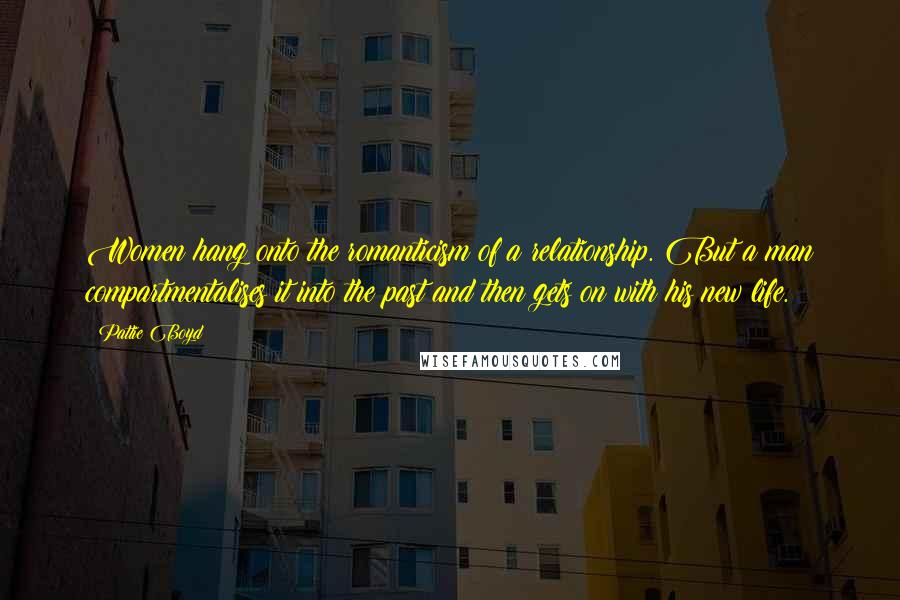 Women hang onto the romanticism of a relationship. But a man compartmentalises it into the past and then gets on with his new life.

Pattie Boyd

WISEFAMOUSQUOTES.COM